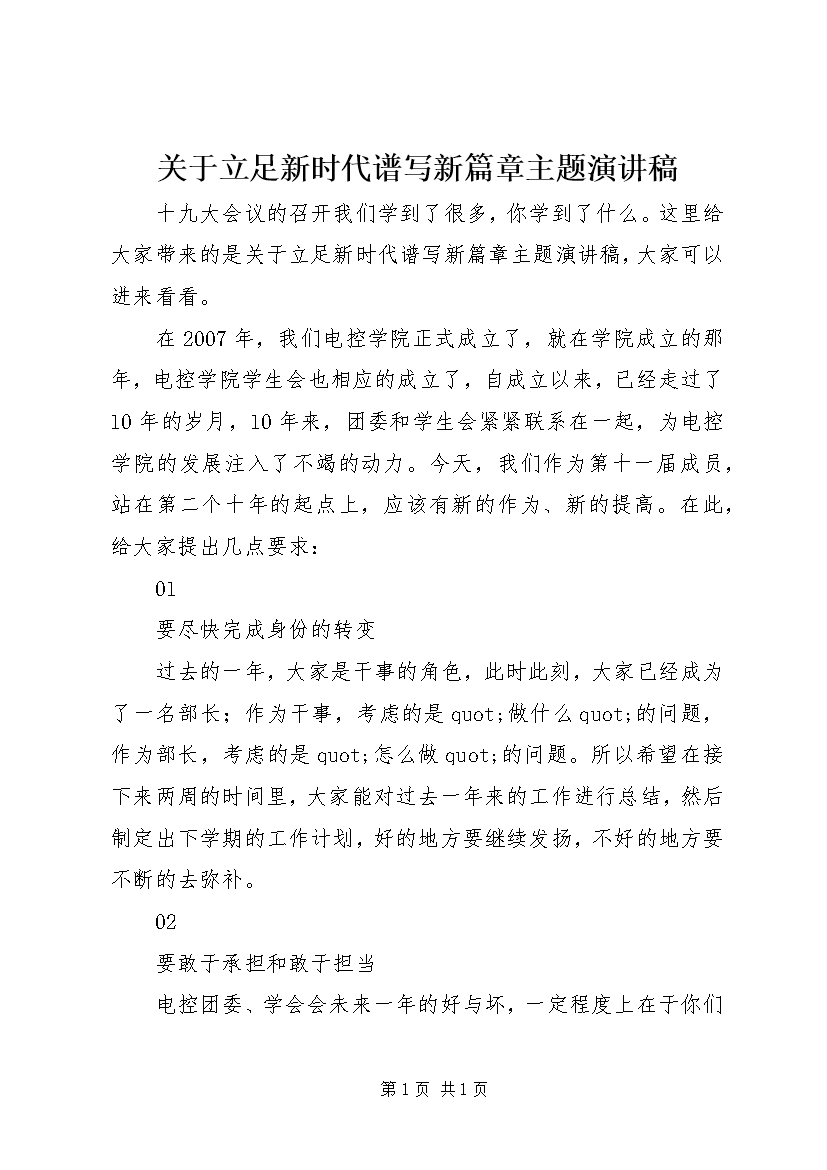 关于立足新时代谱写新篇章主题演讲稿

十九大会议的召开我们学到了很多，你学到了什么。这里给大家带来的是关于立足新时代谱写新篇章主题演讲稿，大家可以进来看看。

在2007年，我们电控学院正式成立了，就在学院成立的那年，电控学院学生会也相应的成立了，自成立以来，已经走过了10年的岁月，10年来，团委和学生会紧紧联系在一起，为电控学院的发展注入了不竭的动力。今天，我们作为第十一届成员，站在第二个十年的起点上，应该有新的作为、新的提高。在此，给大家提出几点要求：

01

要尽快完成身份的转变

过去的一年，大家是干事的角色，此时此刻，大家已经成为了一名部长；作为干事，考虑的是quot;做什么quot;的问题，作为部长，考虑的是quot;怎么做quot;的问题。所以希望在接下来两周的时间里，大家能对过去一年来的工作进行总结，然后制定出下学期的工作计划，好的地方要继续发扬，不好的地方要不断的去弥补。

02

要敢于承担和敢于担当

电控团委、学会会未来一年的好与坏，一定程度上在于你们

第1页 共1页